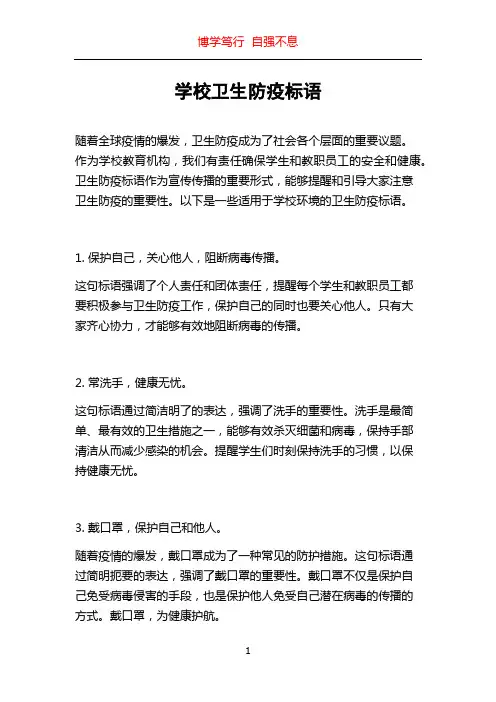 博学笃行 自强不息

学校卫生防疫标语

随着全球疫情的爆发，卫生防疫成为了社会各个层面的重要议题。作为学校教育机构，我们有责任确保学生和教职员工的安全和健康。卫生防疫标语作为宣传传播的重要形式，能够提醒和引导大家注意卫生防疫的重要性。以下是一些适用于学校环境的卫生防疫标语。

1. 保护自己，关心他人，阻断病毒传播。

这句标语强调了个人责任和团体责任，提醒每个学生和教职员工都要积极参与卫生防疫工作，保护自己的同时也要关心他人。只有大家齐心协力，才能够有效地阻断病毒的传播。

2. 常洗手，健康无忧。

这句标语通过简洁明了的表达，强调了洗手的重要性。洗手是最简单、最有效的卫生措施之一，能够有效杀灭细菌和病毒，保持手部清洁从而减少感染的机会。提醒学生们时刻保持洗手的习惯，以保持健康无忧。

3. 戴口罩，保护自己和他人。

随着疫情的爆发，戴口罩成为了一种常见的防护措施。这句标语通过简明扼要的表达，强调了戴口罩的重要性。戴口罩不仅是保护自己免受病毒侵害的手段，也是保护他人免受自己潜在病毒的传播的方式。戴口罩，为健康护航。

1